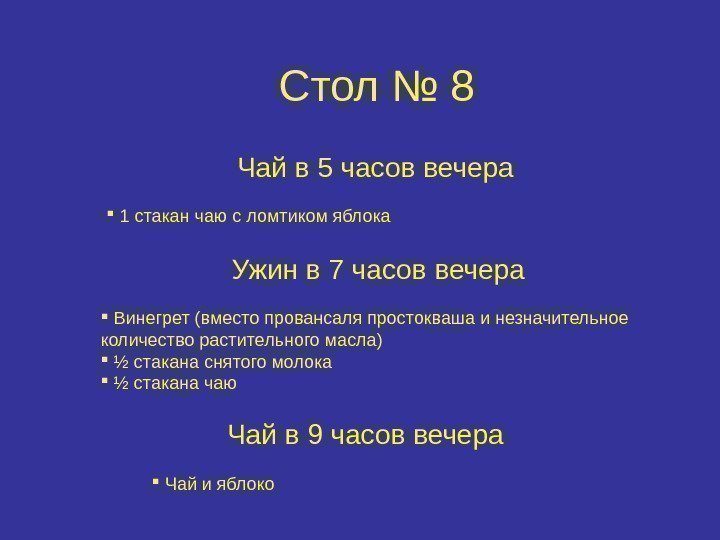 Стол № 8

Чай в 5 часов вечера

• 1 стакан чаю с ломтиком яблока

Ужин в 7 часов вечера

• Винегрет (вместо провансаля простокваша и незначительное количество растительного масла)
• ½ стакана снятого молока
• ½ стакана чаю

Чай в 9 часов вечера

• Чай и яблоко